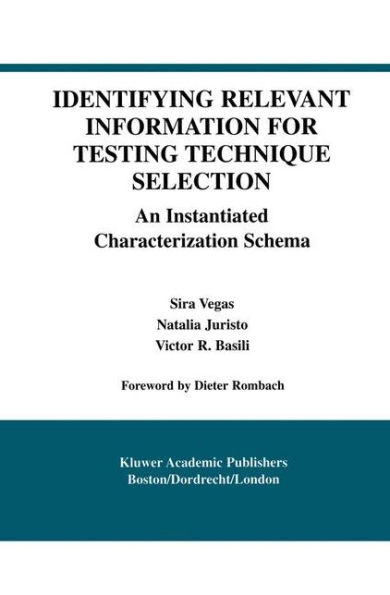 IDENTIFYING RELEVANT INFORMATION FOR TESTING TECHNIQUE SELECTION

An Instantiated Characterization Schema

Sira Vegas
Natalia Juristo
Victor R. Basili

Foreword by Dieter Rombach

Kluwer Academic Publishers
Boston/Dordrecht/London